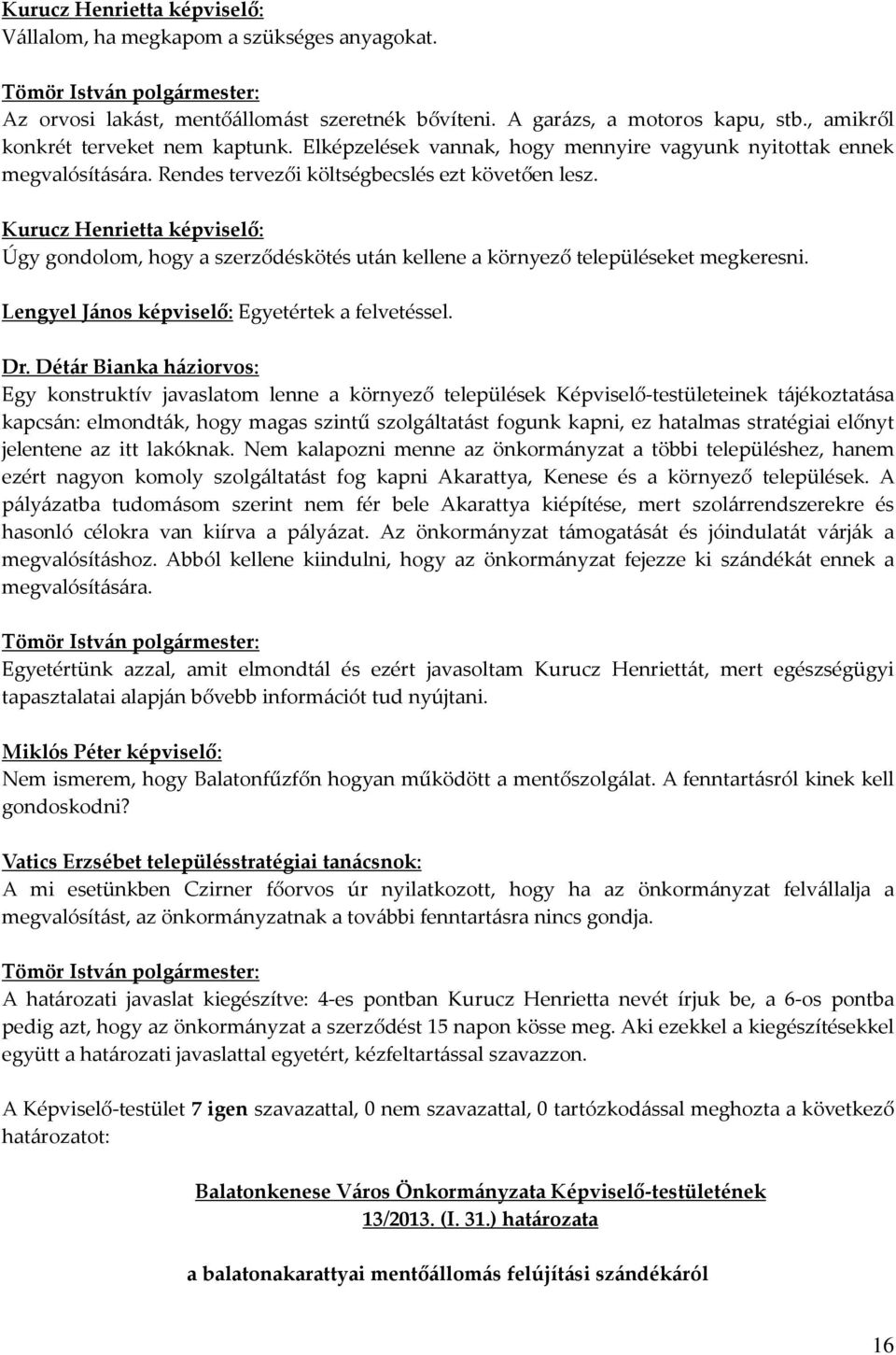 Kurucz Henrietta képviselő:
Vállalom, ha megkapom a szükséges anyagokat.

Tömör István polgármester:
Az orvosi lakást, mentőállomást szeretnék bővíteni. A garázs, a motoros kapu, stb., amikről konkrét terveket nem kaptunk. Elképzelések vannak, hogy mennyire vagyunk nyitottak ennek megvalósítására. Rendes tervezői költségbecslés ezt követően lesz.

Kurucz Henrietta képviselő:
Úgy gondolom, hogy a szerződéskötés után kellene a környező településeket megkeresni.

Lengyel János képviselő: Egyetértek a felvetéssel.

Dr. Détár Bianka háziorvos:
Egy konstruktív javaslatom lenne a környező települések Képviselő-testületeinek tájékoztatása kapcsán: elmondták, hogy magas szintű szolgáltatást fogunk kapni, ez hatalmas stratégiai előnyt jelentene az itt lakóknak. Nem kalapozni menne az önkormányzat a többi településhez, hanem ezért nagyon komoly szolgáltatást fog kapni Akarattya, Kenese és a környező települések. A pályázatba tudomásom szerint nem fér bele Akarattya kiépítése, mert szolárrendszerekre és hasonló célokra van kiírva a pályázat. Az önkormányzat támogatását és jóindulatát várják a megvalósításhoz. Abból kellene kiindulni, hogy az önkormányzat fejezze ki szándékát ennek a megvalósítására.

Tömör István polgármester:
Egyetértünk azzal, amit elmondtál és ezért javasoltam Kurucz Henriettát, mert egészségügyi tapasztalatai alapján bővebb információt tud nyújtani.

Miklós Péter képviselő:
Nem ismerem, hogy Balatonfűzfőn hogyan működött a mentőszolgálat. A fenntartásról kinek kell gondoskodni?

Vatics Erzsébet településstratégiai tanácsnok:
A mi esetünkben Czirner főorvos úr nyilatkozott, hogy ha az önkormányzat felvállalja a megvalósítást, az önkormányzatnak a további fenntartásra nincs gondja.

Tömör István polgármester:
A határozati javaslat kiegészítve: 4-es pontban Kurucz Henrietta nevét írjuk be, a 6-os pontba pedig azt, hogy az önkormányzat a szerződést 15 napon kösse meg. Aki ezekkel a kiegészítésekkel együtt a határozati javaslattal egyetért, kézfeltartással szavazzon.

A Képviselő-testület 7 igen szavazattal, 0 nem szavazattal, 0 tartózkodással meghozta a következő határozatot:

Balatonkenese Város Önkormányzata Képviselő-testületének
13/2013. (I. 31.) határozata

a balatonakarattyai mentőállomás felújítási szándékáról

16